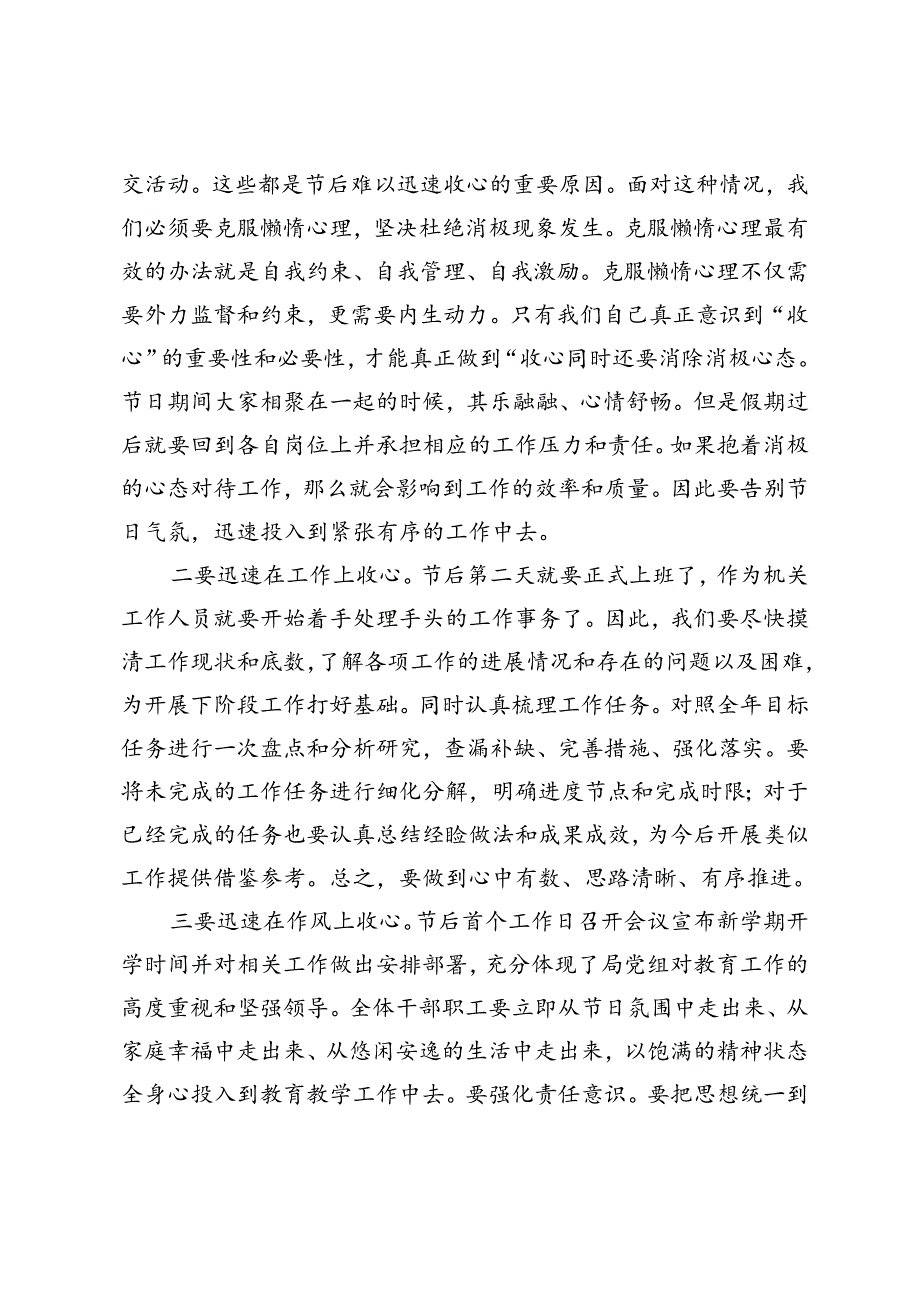 交活动。这些都是节后难以迅速收心的重要原因。面对这种情况，我们必须要克服懒惰心理，坚决杜绝消极现象发生。克服懒惰心理最有效的办法就是自我约束、自我管理、自我激励。克服懒惰心理不仅需要外力监督和约束，更需要内生动力。只有我们自己真正意识到“收心”的重要性和必要性，才能真正做到“收心同时还要消除消极心态。节日期间大家相聚在一起的时候，其乐融融、心情舒畅。但是假期过后就要回到各自岗位上并承担相应的工作压力和责任。如果抱着消极的心态对待工作，那么就会影响到工作的效率和质量。因此要告别节日气氛，迅速投入到紧张有序的工作中去。

二要迅速在工作上收心。节后第二天就要正式上班了，作为机关工作人员就要开始着手处理手头的工作事务了。因此，我们要尽快摸清工作现状和底数，了解各项工作的进展情况和存在的问题以及困难，为开展下阶段工作打好基础。同时认真梳理工作任务。对照全年目标任务进行一次盘点和分析研究，查漏补缺、完善措施、强化落实。要将未完成的工作任务进行细化分解，明确进度节点和完成时限；对于已经完成的任务也要认真总结经验做法和成果成效，为今后开展类似工作提供借鉴参考。总之，要做到心中有数、思路清晰、有序推进。

三要迅速在作风上收心。节后首个工作日召开会议宣布新学期开学时间并对相关工作做出安排部署，充分体现了局党组对教育工作的高度重视和坚强领导。全体干部职工要立即从节日氛围中走出来、从家庭幸福中走出来、从悠闲安逸的生活中走出来，以饱满的精神状态全身心投入到教育教学工作中去。要强化责任意识。要把思想统一到